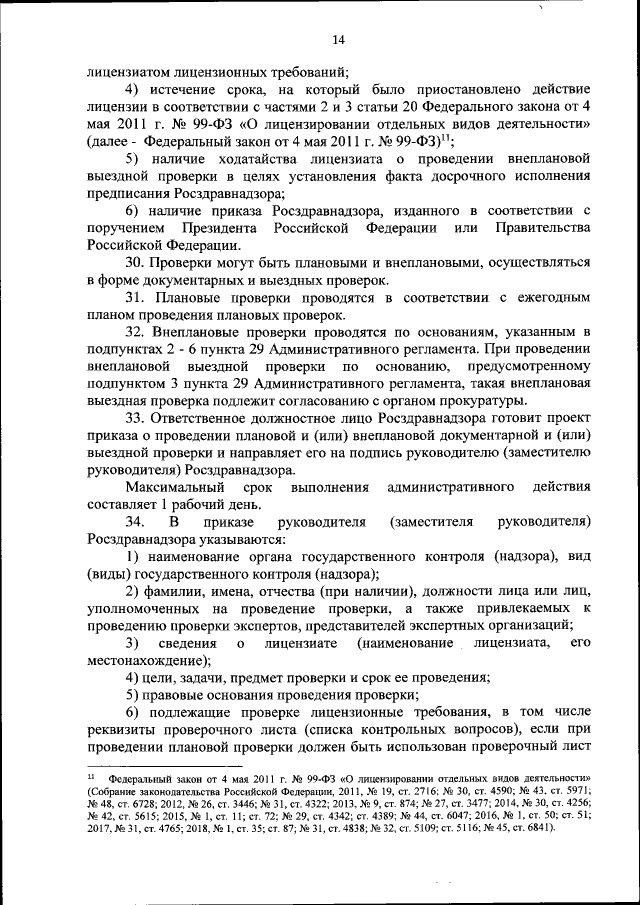 14

лицензиатом лицензионных требований;

4) истечение срока, на который было приостановлено действие лицензии в соответствии с частями 2 и 3 статьи 20 Федерального закона от 4 мая 2011 г. № 99-ФЗ «О лицензировании отдельных видов деятельности» (далее - Федеральный закон от 4 мая 2011 г. № 99-ФЗ)$^{11}$;

5) наличие ходатайства лицензиата о проведении внеплановой выездной проверки в целях установления факта досрочного исполнения предписания Росздравнадзора;

6) наличие приказа Росздравнадзора, изданного в соответствии с поручением Президента Российской Федерации или Правительства Российской Федерации.

30. Проверки могут быть плановыми и внеплановыми, осуществляться в форме документарных и выездных проверок.

31. Плановые проверки проводятся в соответствии с ежегодным планом проведения плановых проверок.

32. Внеплановые проверки проводятся по основаниям, указанным в подпунктах 2 - 6 пункта 29 Административного регламента. При проведении внеплановой выездной проверки по основанию, предусмотренному подпунктом 3 пункта 29 Административного регламента, такая внеплановая выездная проверка подлежит согласованию с органом прокуратуры.

33. Ответственное должностное лицо Росздравнадзора готовит проект приказа о проведении плановой и (или) внеплановой документарной и (или) выездной проверки и направляет его на подпись руководителю (заместителю руководителя) Росздравнадзора.

Максимальный срок выполнения административного действия составляет 1 рабочий день.

34. В приказе руководителя (заместителя руководителя) Росздравнадзора указываются:

1) наименование органа государственного контроля (надзора), вид (виды) государственного контроля (надзора);

2) фамилии, имена, отчества (при наличии), должности лица или лиц, уполномоченных на проведение проверки, а также привлекаемых к проведению проверки экспертов, представителей экспертных организаций;

3) сведения о лицензиате (наименование лицензиата, его местонахождение);

4) цели, задачи, предмет проверки и срок ее проведения;

5) правовые основания проведения проверки;

6) подлежащие проверке лицензионные требования, в том числе реквизиты проверочного листа (списка контрольных вопросов), если при проведении плановой проверки должен быть использован проверочный лист

$^{11}$ Федеральный закон от 4 мая 2011 г. № 99-ФЗ «О лицензировании отдельных видов деятельности» (Собрание законодательства Российской Федерации, 2011, № 19, ст. 2716; № 30, ст. 4590; № 43, ст. 5971; № 48, ст. 6728; 2012, № 26, ст. 3446; № 31, ст. 4322; 2013, № 9, ст. 874; № 27, ст. 3477; 2014, № 30, ст. 4256; № 42, ст. 5615; 2015, № 1, ст. 11; ст. 72; № 29, ст. 4342; ст. 4389; № 44, ст. 6047; 2016, № 1, ст. 50; ст. 51; 2017, № 31, ст. 4765; 2018, № 1, ст. 35; ст. 87; № 31, ст. 4838; № 32, ст. 5109; ст. 5116; № 45, ст. 6841).